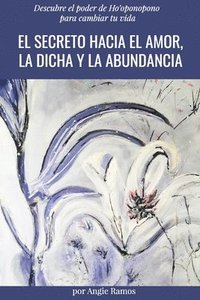 Descubre el poder de Ho'oponopono para cambiar tu vida

EL SECRETO HACIA EL AMOR, LA DICHA Y LA ABUNDANCIA

por Angie Ramos